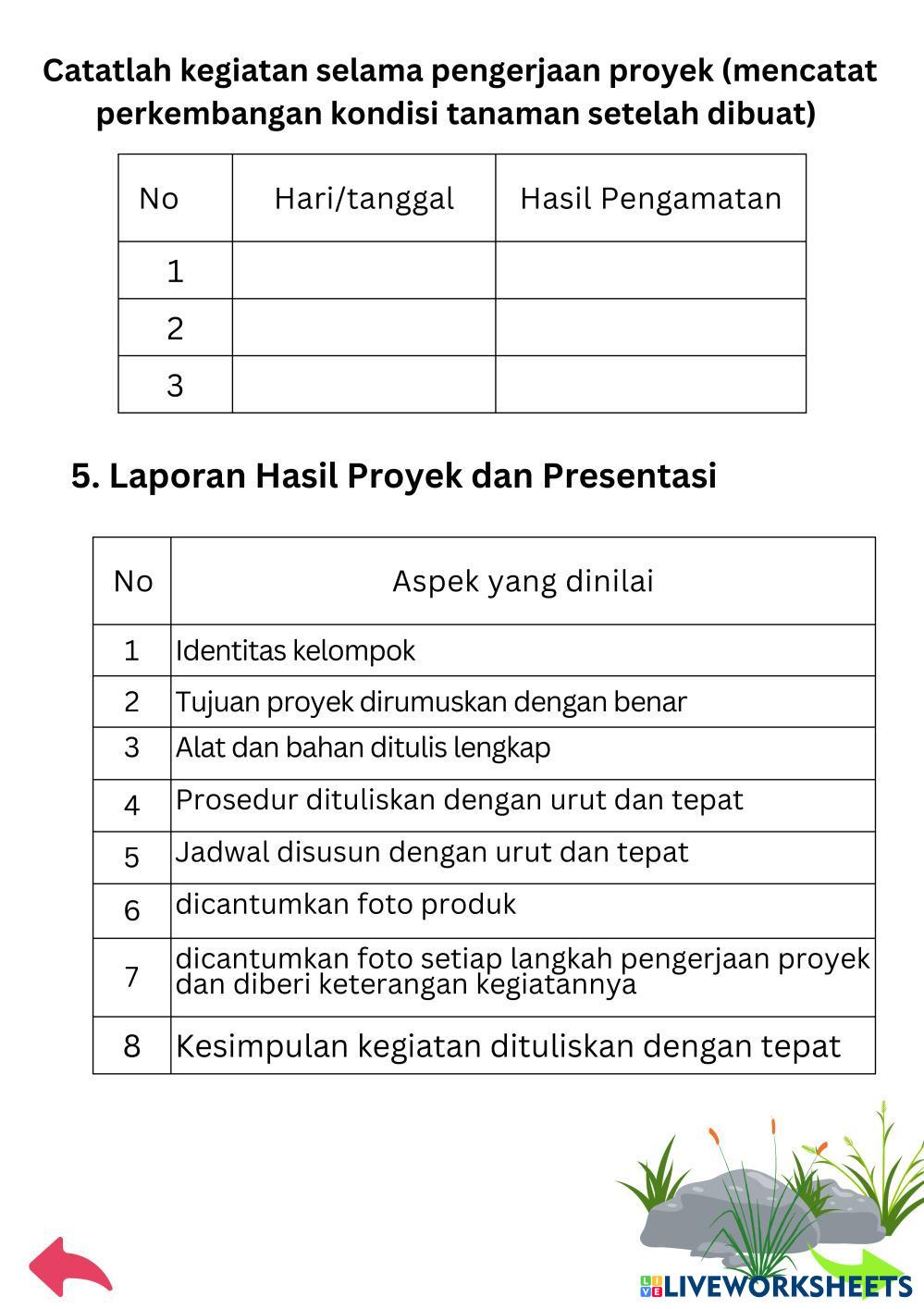 Catatlah kegiatan selama pengerjaan proyek (mencatat perkembangan kondisi tanaman setelah dibuat)

| No | Hari/tanggal | Hasil Pengamatan |
|---|---|---|
| 1 | | |
| 2 | | |
| 3 | | |

5. Laporan Hasil Proyek dan Presentasi

| No | Aspek yang dinilai |
|---|---|
| 1 | Identitas kelompok |
| 2 | Tujuan proyek dirumuskan dengan benar |
| 3 | Alat dan bahan ditulis lengkap |
| 4 | Prosedur dituliskan dengan urut dan tepat |
| 5 | Jadwal disusun dengan urut dan tepat |
| 6 | dicantumkan foto produk |
| 7 | dicantumkan foto setiap langkah pengerjaan proyek dan diberi keterangan kegiatannya |
| 8 | Kesimpulan kegiatan dituliskan dengan tepat |

LIVEWORKSHEETS